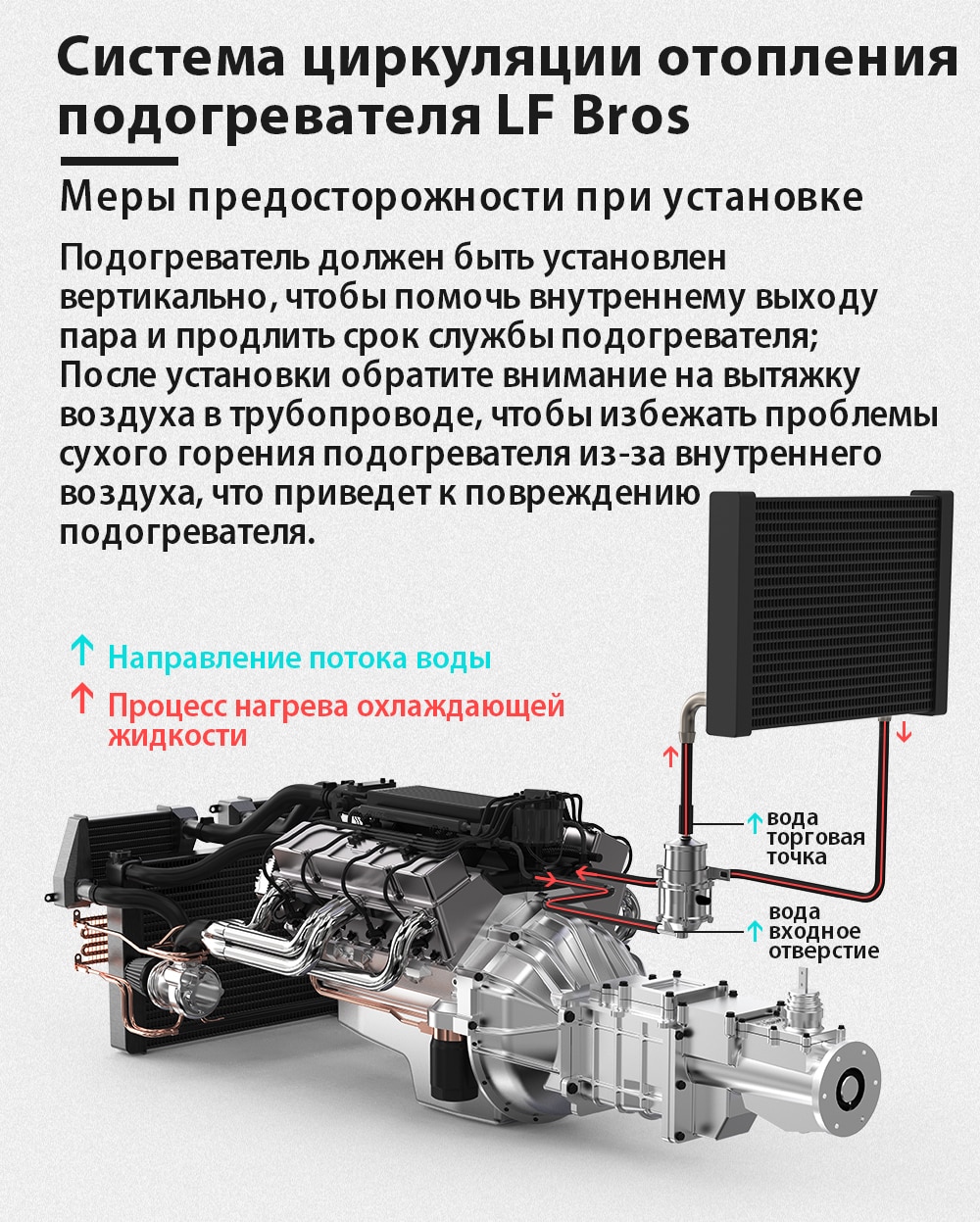 Система циркуляции отопления подогревателя LF Bros

Меры предосторожности при установке

Подогреватель должен быть установлен вертикально, чтобы помочь внутреннему выходу пара и продлить срок службы подогревателя;
После установки обратите внимание на вытяжку воздуха в трубопроводе, чтобы избежать проблемы сухого горения подогревателя из-за внутреннего воздуха, что приведет к повреждению подогревателя.

↑ Направление потока воды

↑ Процесс нагрева охлаждающей жидкости

↑ вода торговая точка

↑ вода входное отверстие